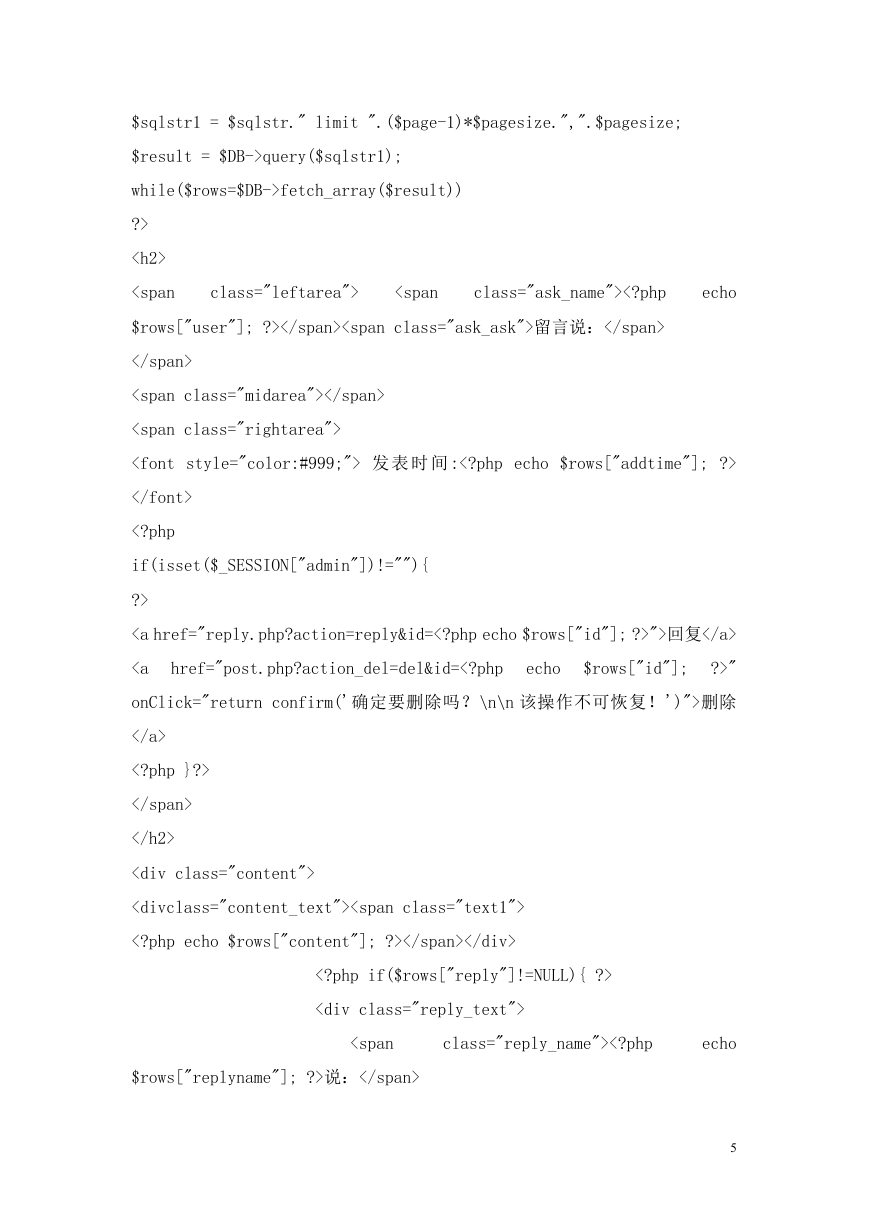 $sqlstr1 = $sqlstr." limit ".($page-1)*$pagesize.",".$pagesize;
$result = $DB->query($sqlstr1);
while($rows=$DB->fetch_array($result))
?>
<h2>
<span class="leftarea"> <span class="ask_name"><?php echo $rows["user"]; ?></span><span class="ask_ask">留言说：</span>
</span>
<span class="midarea"></span>
<span class="rightarea">
<font style="color:#999;"> 发表时间:<?php echo $rows["addtime"]; ?>
</font>
<?php
if(isset($_SESSION["admin"])!=""){
?>
<a href="reply.php?action=reply&id=<?php echo $rows["id"]; ?>">回复</a>
<a href="post.php?action_del=del&id=<?php echo $rows["id"]; ?>" onClick="return confirm('确定要删除吗？\n\n 该操作不可恢复！')">删除
</a>
<?php }?>
</span>
</h2>
<div class="content">
<divclass="content_text"><span class="text1">
<?php echo $rows["content"]; ?></span></div>
<?php if($rows["reply"]!=NULL){ ?>
<div class="reply_text">
<span class="reply_name"><?php echo $rows["replyname"]; ?>说：</span>

5